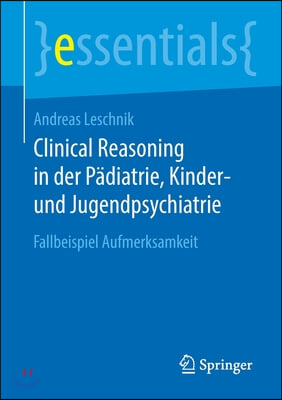 }essentials{

Andreas Leschnik

Clinical Reasoning in der Pädiatrie, Kinder- und Jugendpsychiatrie

Fallbeispiel Aufmerksamkeit

Springer